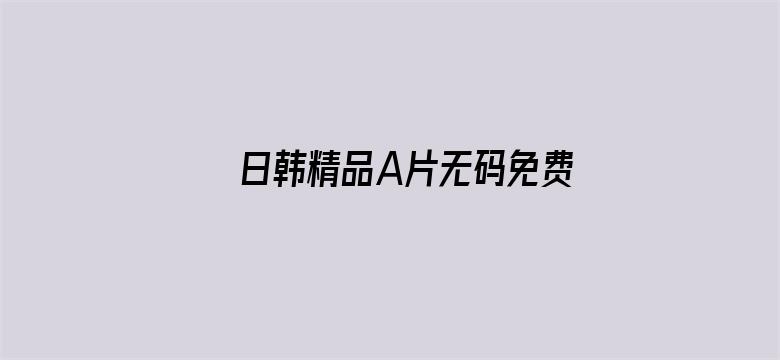 日韩精品A片无码免费